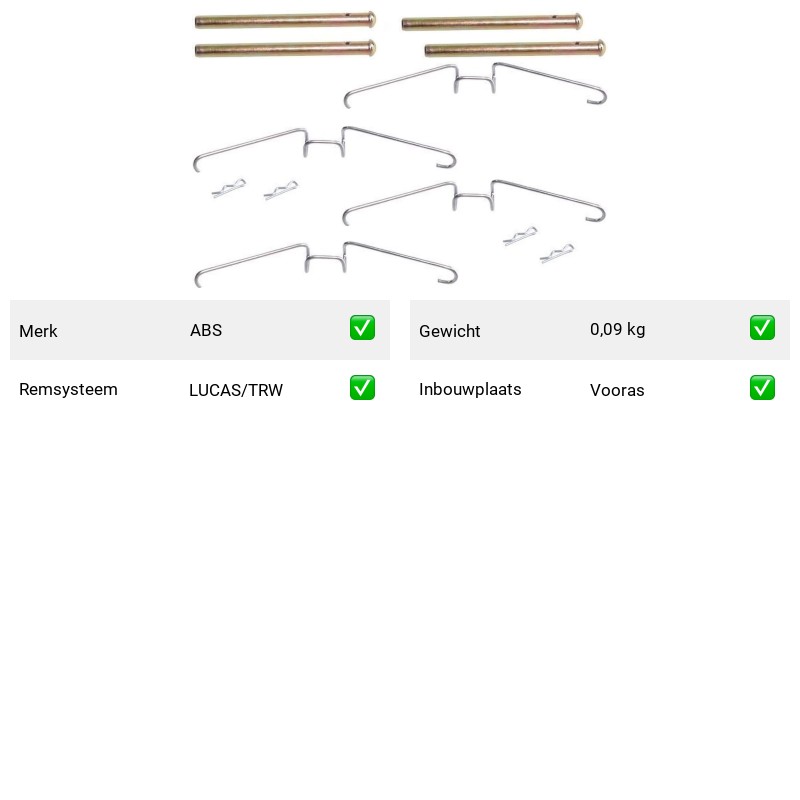 | Merk | ABS | ✅ |
|---|---|---|
| Remsysteem | LUCAS/TRW | ✅ |

| Gewicht | 0,09 kg | ✅ |
|---|---|---|
| Inbouwplaats | Vooras | ✅ |